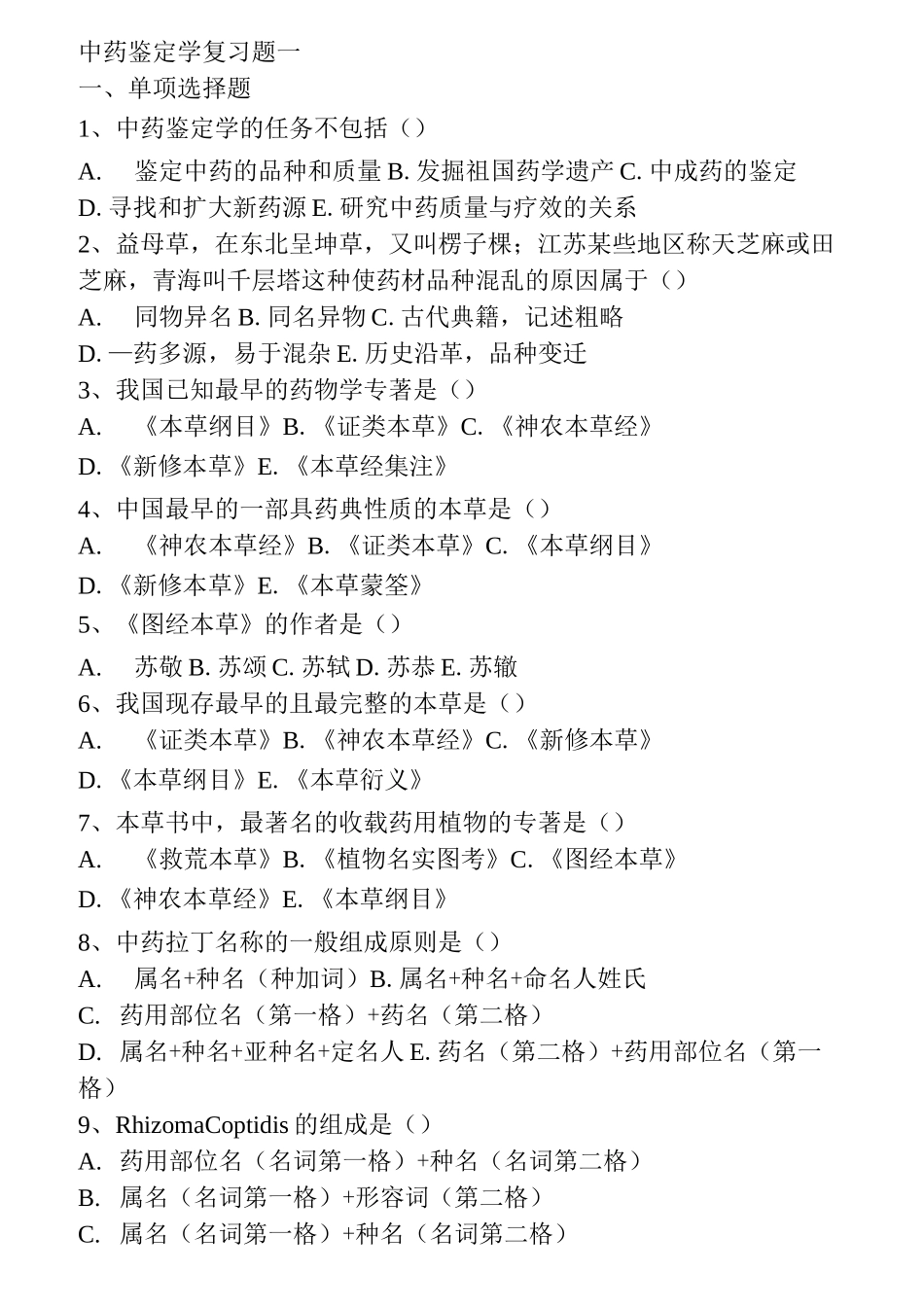 中药鉴定学复习题一
一、单项选择题
1、中药鉴定学的任务不包括（）
A. 鉴定中药的品种和质量 B. 发掘祖国药学遗产 C. 中成药的鉴定
D. 寻找和扩大新药源 E. 研究中药质量与疗效的关系
2、益母草，在东北呈坤草，又叫楞子棵；江苏某些地区称天芝麻或田芝麻，青海叫千层塔这种使药材品种混乱的原因属于（）
A. 同物异名 B. 同名异物 C. 古代典籍，记述粗略
D. 一药多源，易于混杂 E. 历史沿革，品种变迁
3、我国已知最早的药物学专著是（）
A. 《本草纲目》B. 《证类本草》C. 《神农本草经》
D. 《新修本草》E. 《本草经集注》
4、中国最早的一部具药典性质的本草是（）
A. 《神农本草经》B. 《证类本草》C. 《本草纲目》
D. 《新修本草》E. 《本草蒙筌》
5、《图经本草》的作者是（）
A. 苏敬 B. 苏颂 C. 苏轼 D. 苏恭 E. 苏辙
6、我国现存最早的且最完整的本草是（）
A. 《证类本草》B. 《神农本草经》C. 《新修本草》
D. 《本草纲目》E. 《本草衍义》
7、本草书中，最著名的收载药用植物的专著是（）
A. 《救荒本草》B. 《植物名实图考》C. 《图经本草》
D. 《神农本草经》E. 《本草纲目》
8、中药拉丁名称的一般组成原则是（）
A. 属名+种名（种加词）B. 属名+种名+命名人姓氏
C. 药用部位名（第一格）+药名（第二格）
D. 属名+种名+亚种名+定名人 E. 药名（第二格）+药用部位名（第一格）
9、RhizomaCoptidis 的组成是（）
A. 药用部位名（名词第一格）+种名（名词第二格）
B. 属名（名词第一格）+形容词（第二格）
C. 属名（名词第一格）+种名（名词第二格）